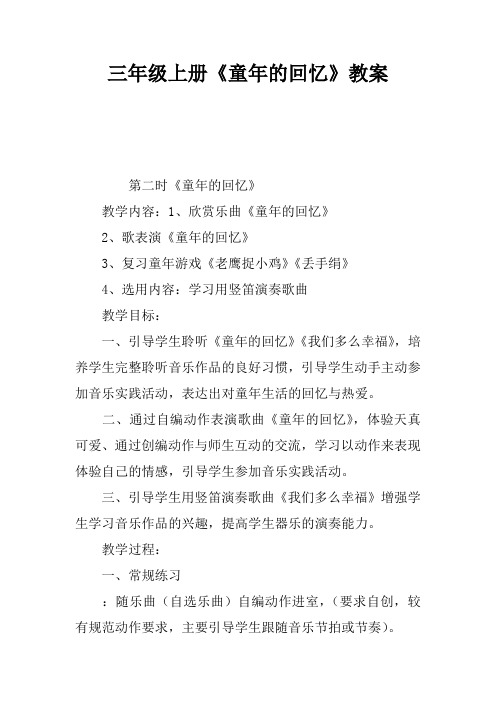 三年级上册《童年的回忆》教案

第二时《童年的回忆》

教学内容：1、欣赏乐曲《童年的回忆》

2、歌表演《童年的回忆》

3、复习童年游戏《老鹰捉小鸡》《丢手绢》

4、选用内容：学习用竖笛演奏歌曲

教学目标：

一、引导学生聆听《童年的回忆》《我们多么幸福》，培养学生完整聆听音乐作品的良好习惯，引导学生动手主动参加音乐实践活动，表达出对童年生活的回忆与热爱。

二、通过自编动作表演歌曲《童年的回忆》，体验天真可爱、通过创编动作与师生互动的交流，学习以动作来表现体验自己的情感，引导学生参加音乐实践活动。

三、引导学生用竖笛演奏歌曲《我们多么幸福》增强学生学习音乐作品的兴趣，提高学生器乐的演奏能力。

教学过程：

一、常规练习

：随乐曲（自选乐曲）自编动作进室，（要求自创，较有规范动作要求，主要引导学生跟随音乐节拍或节奏）。